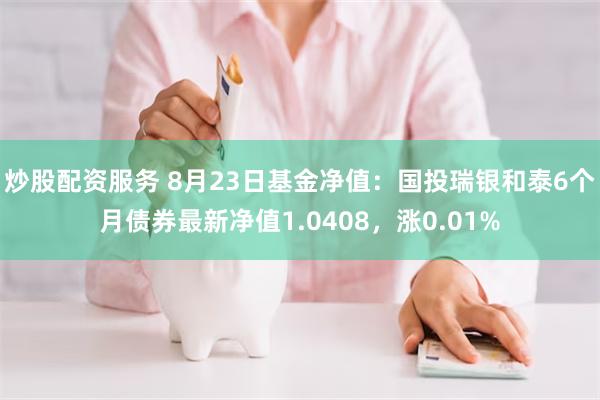 炒股配资服务 8月23日基金净值：国投瑞银和泰6个月债券最新净值1.0408，涨0.01%